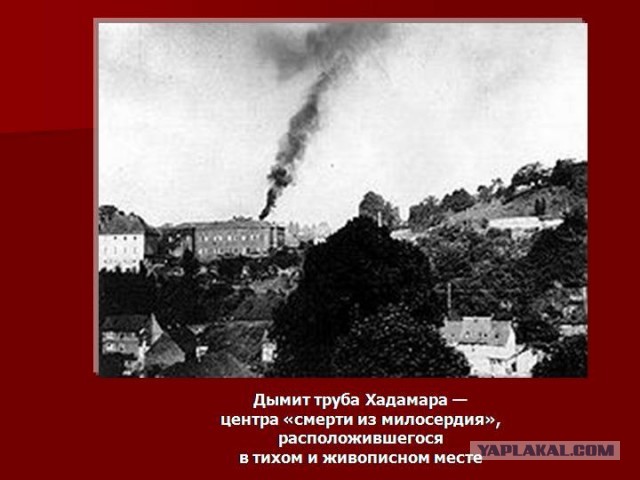 Дымит труба Хадамара — центра «смерти из милосердия», расположившегося в тихом и живописном месте

YAPLAKAL.COM